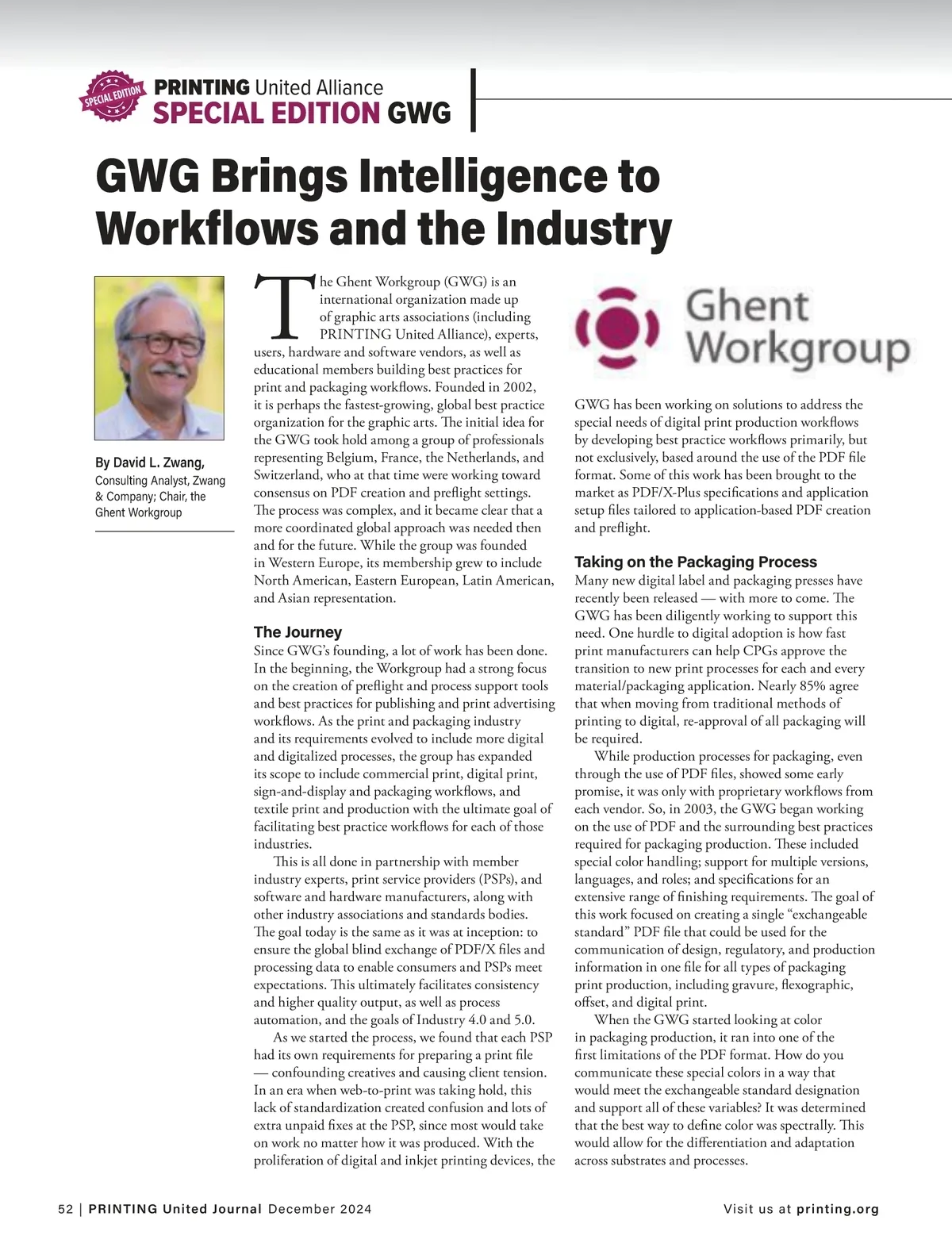 SPECIAL EDITION

PRINTING United Alliance
SPECIAL EDITION GWG

GWG Brings Intelligence to Workflows and the Industry

By David L. Zwang, Consulting Analyst, Zwang & Company; Chair, the Ghent Workgroup

The Ghent Workgroup (GWG) is an international organization made up of graphic arts associations (including PRINTING United Alliance), experts, users, hardware and software vendors, as well as educational members building best practices for print and packaging workflows. Founded in 2002, it is perhaps the fastest-growing, global best practice organization for the graphic arts. The initial idea for the GWG took hold among a group of professionals representing Belgium, France, the Netherlands, and Switzerland, who at that time were working toward consensus on PDF creation and preflight settings. The process was complex, and it became clear that a more coordinated global approach was needed then and for the future. While the group was founded in Western Europe, its membership grew to include North American, Eastern European, Latin American, and Asian representation.

The Journey
Since GWG's founding, a lot of work has been done. In the beginning, the Workgroup had a strong focus on the creation of preflight and process support tools and best practices for publishing and print advertising workflows. As the print and packaging industry and its requirements evolved to include more digital and digitalized processes, the group has expanded its scope to include commercial print, digital print, sign-and-display and packaging workflows, and textile print and production with the ultimate goal of facilitating best practice workflows for each of those industries.

This is all done in partnership with member industry experts, print service providers (PSPs), and software and hardware manufacturers, along with other industry associations and standards bodies. The goal today is the same as it was at inception: to ensure the global blind exchange of PDF/X files and processing data to enable consumers and PSPs meet expectations. This ultimately facilitates consistency and higher quality output, as well as process automation, and the goals of Industry 4.0 and 5.0.

As we started the process, we found that each PSP had its own requirements for preparing a print file — confounding creatives and causing client tension. In an era when web-to-print was taking hold, this lack of standardization created confusion and lots of extra unpaid fixes at the PSP, since most would take on work no matter how it was produced. With the proliferation of digital and inkjet printing devices, the

Ghent Workgroup

GWG has been working on solutions to address the special needs of digital print production workflows by developing best practice workflows primarily, but not exclusively, based around the use of the PDF file format. Some of this work has been brought to the market as PDF/X-Plus specifications and application setup files tailored to application-based PDF creation and preflight.

Taking on the Packaging Process
Many new digital label and packaging presses have recently been released — with more to come. The GWG has been diligently working to support this need. One hurdle to digital adoption is how fast print manufacturers can help CPGs approve the transition to new print processes for each and every material/packaging application. Nearly 85% agree that when moving from traditional methods of printing to digital, re-approval of all packaging will be required.

While production processes for packaging, even through the use of PDF files, showed some early promise, it was only with proprietary workflows from each vendor. So, in 2003, the GWG began working on the use of PDF and the surrounding best practices required for packaging production. These included special color handling; support for multiple versions, languages, and roles; and specifications for an extensive range of finishing requirements. The goal of this work focused on creating a single "exchangeable standard" PDF file that could be used for the communication of design, regulatory, and production information in one file for all types of packaging print production, including gravure, flexographic, offset, and digital print.

When the GWG started looking at color in packaging production, it ran into one of the first limitations of the PDF format. How do you communicate these special colors in a way that would meet the exchangeable standard designation and support all of these variables? It was determined that the best way to define color was spectrally. This would allow for the differentiation and adaptation across substrates and processes.

52 | PRINTING United Journal December 2024

Visit us at printing.org